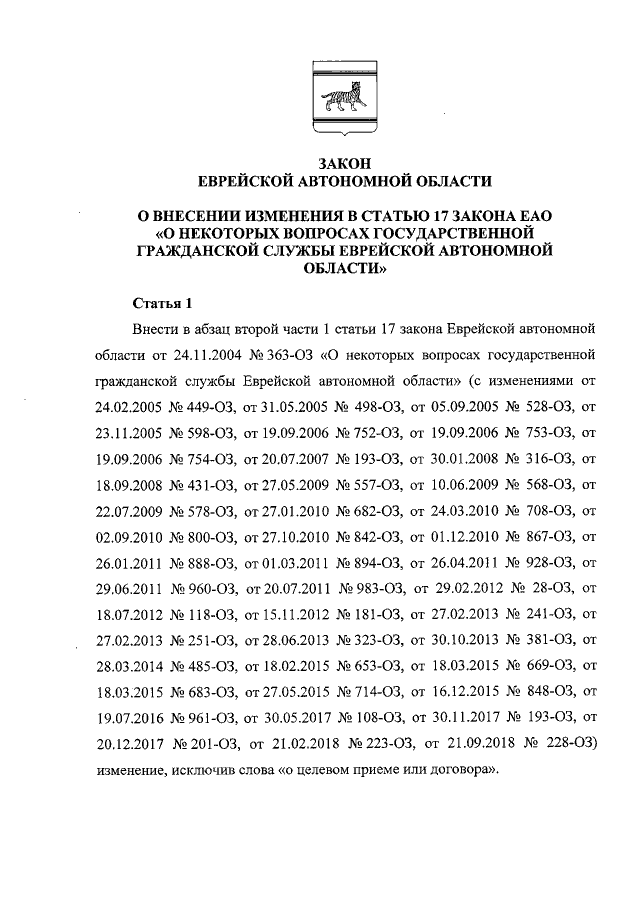 ЗАКОН
ЕВРЕЙСКОЙ АВТОНОМНОЙ ОБЛАСТИ

О ВНЕСЕНИИ ИЗМЕНЕНИЯ В СТАТЬЮ 17 ЗАКОНА ЕАО «О НЕКОТОРЫХ ВОПРОСАХ ГОСУДАРСТВЕННОЙ ГРАЖДАНСКОЙ СЛУЖБЫ ЕВРЕЙСКОЙ АВТОНОМНОЙ ОБЛАСТИ»

Статья 1

Внести в абзац второй части 1 статьи 17 закона Еврейской автономной области от 24.11.2004 № 363-ОЗ «О некоторых вопросах государственной гражданской службы Еврейской автономной области» (с изменениями от 24.02.2005 № 449-ОЗ, от 31.05.2005 № 498-ОЗ, от 05.09.2005 № 528-ОЗ, от 23.11.2005 № 598-ОЗ, от 19.09.2006 № 752-ОЗ, от 19.09.2006 № 753-ОЗ, от 19.09.2006 № 754-ОЗ, от 20.07.2007 № 193-ОЗ, от 30.01.2008 № 316-ОЗ, от 18.09.2008 № 431-ОЗ, от 27.05.2009 № 557-ОЗ, от 10.06.2009 № 568-ОЗ, от 22.07.2009 № 578-ОЗ, от 27.01.2010 № 682-ОЗ, от 24.03.2010 № 708-ОЗ, от 02.09.2010 № 800-ОЗ, от 27.10.2010 № 842-ОЗ, от 01.12.2010 № 867-ОЗ, от 26.01.2011 № 888-ОЗ, от 01.03.2011 № 894-ОЗ, от 26.04.2011 № 928-ОЗ, от 29.06.2011 № 960-ОЗ, от 20.07.2011 № 983-ОЗ, от 29.02.2012 № 28-ОЗ, от 18.07.2012 № 118-ОЗ, от 15.11.2012 № 181-ОЗ, от 27.02.2013 № 241-ОЗ, от 27.02.2013 № 251-ОЗ, от 28.06.2013 № 323-ОЗ, от 30.10.2013 № 381-ОЗ, от 28.03.2014 № 485-ОЗ, от 18.02.2015 № 653-ОЗ, от 18.03.2015 № 669-ОЗ, от 18.03.2015 № 683-ОЗ, от 27.05.2015 № 714-ОЗ, от 16.12.2015 № 848-ОЗ, от 19.07.2016 № 961-ОЗ, от 30.05.2017 № 108-ОЗ, от 30.11.2017 № 193-ОЗ, от 20.12.2017 № 201-ОЗ, от 21.02.2018 № 223-ОЗ, от 21.09.2018 № 228-ОЗ) изменение, исключив слова «о целевом приеме или договора».